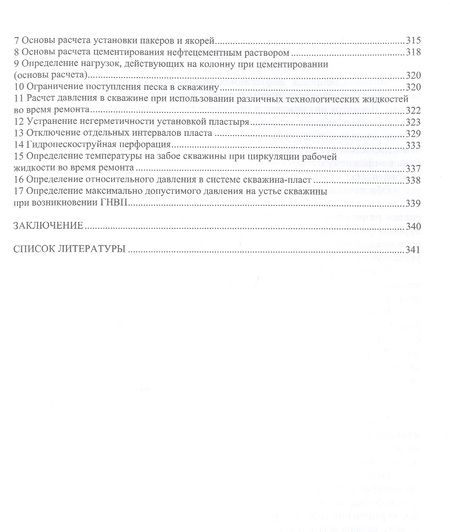 7 Основы расчета установки пакеров и якорей 315
8 Основы расчета цементирования нефтецементным раствором 318
9 Определение нагрузок, действующих на колонну при цементировании (основы расчета) 320
10 Ограничение поступления песка в скважину 320
11 Расчет давления в скважине при использовании различных технологических жидкостей во время ремонта 322
12 Устранение негерметичности установкой пластыря 323
13 Отключение отдельных интервалов пласта 329
14 Гидропескоструйная перфорация 333
15 Определение температуры на забое скважины при циркуляции рабочей жидкости во время ремонта 337
16 Определение относительного давления в системе скважина-пласт 338
17 Определение максимально допустимого давления на устье скважины при возникновении ГНВП 339

ЗАКЛЮЧЕНИЕ 340

СПИСОК ЛИТЕРАТУРЫ 341